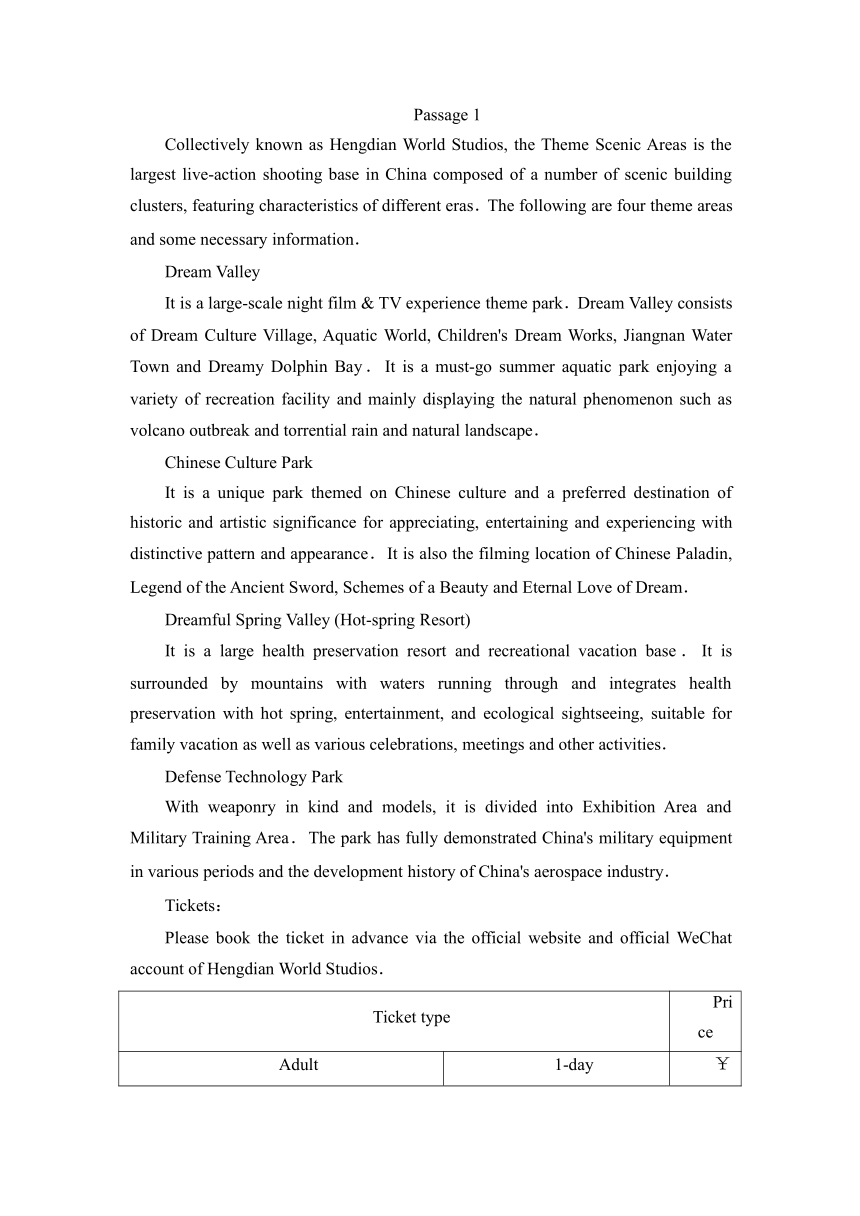 Passage 1

Collectively known as Hengdian World Studios, the Theme Scenic Areas is the largest live-action shooting base in China composed of a number of scenic building clusters, featuring characteristics of different eras. The following are four theme areas and some necessary information.

Dream Valley

It is a large-scale night film & TV experience theme park. Dream Valley consists of Dream Culture Village, Aquatic World, Children's Dream Works, Jiangnan Water Town and Dreamy Dolphin Bay. It is a must-go summer aquatic park enjoying a variety of recreation facility and mainly displaying the natural phenomenon such as volcano outbreak and torrential rain and natural landscape.

Chinese Culture Park

It is a unique park themed on Chinese culture and a preferred destination of historic and artistic significance for appreciating, entertaining and experiencing with distinctive pattern and appearance. It is also the filming location of Chinese Paladin, Legend of the Ancient Sword, Schemes of a Beauty and Eternal Love of Dream.

Dreamful Spring Valley (Hot-spring Resort)

It is a large health preservation resort and recreational vacation base. It is surrounded by mountains with waters running through and integrates health preservation with hot spring, entertainment, and ecological sightseeing, suitable for family vacation as well as various celebrations, meetings and other activities.

Defense Technology Park

With weaponry in kind and models, it is divided into Exhibition Area and Military Training Area. The park has fully demonstrated China's military equipment in various periods and the development history of China's aerospace industry.

Tickets:

Please book the ticket in advance via the official website and official WeChat account of Hengdian World Studios.

| Ticket type | | Price |
|---|---|---|
| Adult | 1-day | ￥ |